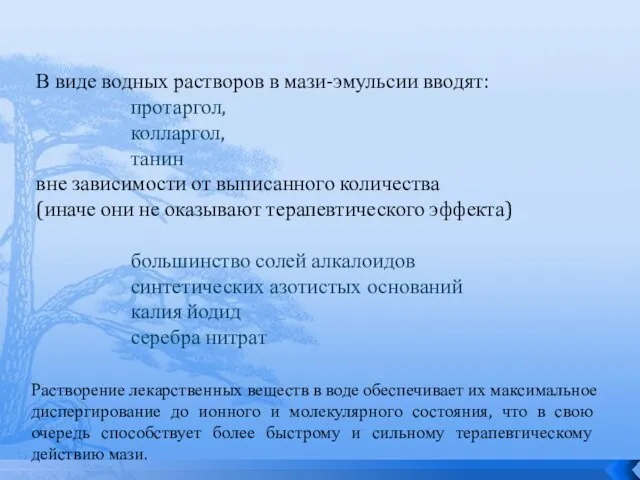 В виде водных растворов в мази-эмульсии вводят:
протаргол,
колларгол,
танин
вне зависимости от выписанного количества
(иначе они не оказывают терапевтического эффекта)

большинство солей алкалоидов
синтетических азотистых оснований
калия йодид
серебра нитрат

Растворение лекарственных веществ в воде обеспечивает их максимальное диспергирование до ионного и молекулярного состояния, что в свою очередь способствует более быстрому и сильному терапевтическому действию мази.